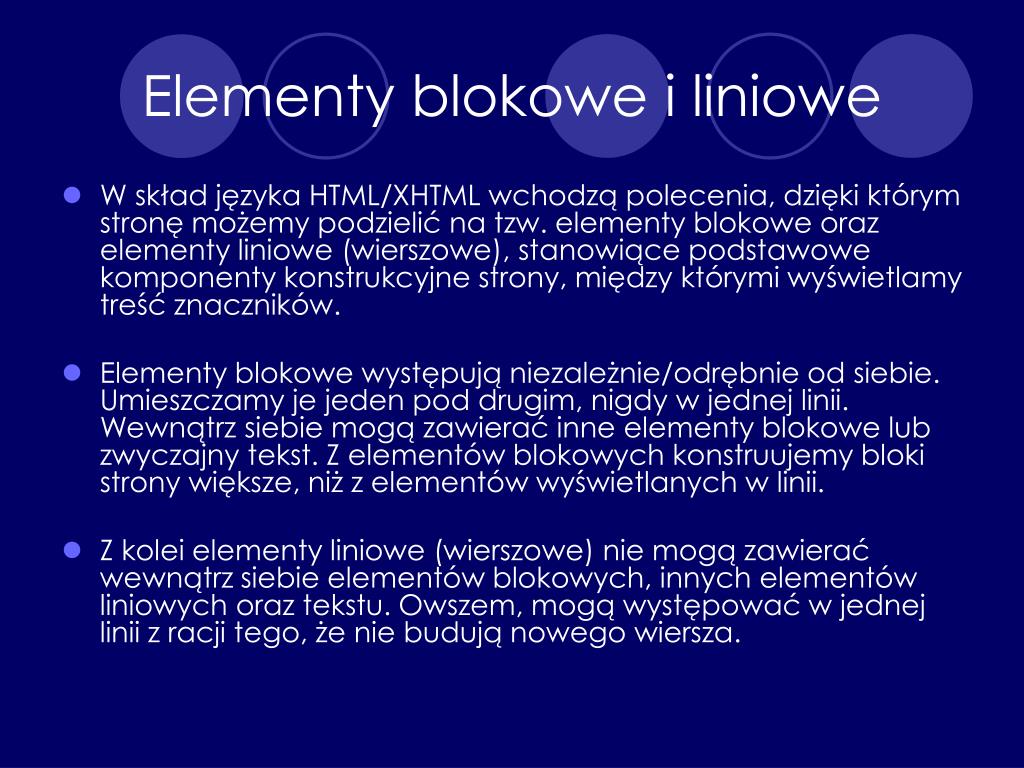 Elementy blokowe i liniowe

W skład języka HTML/XHTML wchodzą polecenia, dzięki którym stronę możemy podzielić na tzw. elementy blokowe oraz elementy liniowe (wierszowe), stanowiące podstawowe komponenty konstrukcyjne strony, między którymi wyświetlamy treść znaczników.

Elementy blokowe występują niezależnie/odrębnie od siebie. Umieszczamy je jeden pod drugim, nigdy w jednej linii. Wewnątrz siebie mogą zawierać inne elementy blokowe lub zwyczajny tekst. Z elementów blokowych konstruujemy bloki strony większe, niż z elementów wyświetlanych w linii.

Z kolei elementy liniowe (wierszowe) nie mogą zawierać wewnątrz siebie elementów blokowych, innych elementów liniowych oraz tekstu. Owszem, mogą występować w jednej linii z racji tego, że nie budują nowego wiersza.